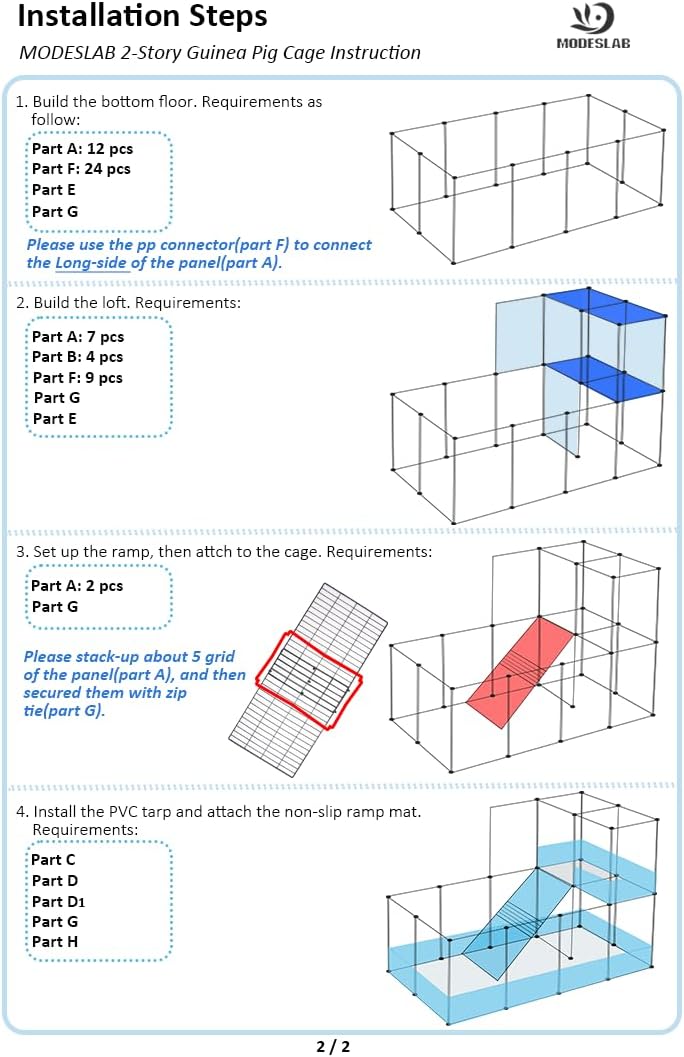 Installation Steps

MODESLAB 2-Story Guinea Pig Cage Instruction

MODESLAB

1. Build the bottom floor. Requirements as follow:

Part A: 12 pcs
Part F: 24 pcs
Part E
Part G

Please use the pp connector(part F) to connect the Long-side of the panel(part A).

2. Build the loft. Requirements:

Part A: 7 pcs
Part B: 4 pcs
Part F: 9 pcs
Part G
Part E

3. Set up the ramp, then attch to the cage. Requirements:

Part A: 2 pcs
Part G

Please stack-up about 5 grid of the panel(part A), and then secured them with zip tie(part G).

4. Install the PVC tarp and attach the non-slip ramp mat. Requirements:

Part C
Part D
Part D1
Part G
Part H

2 / 2